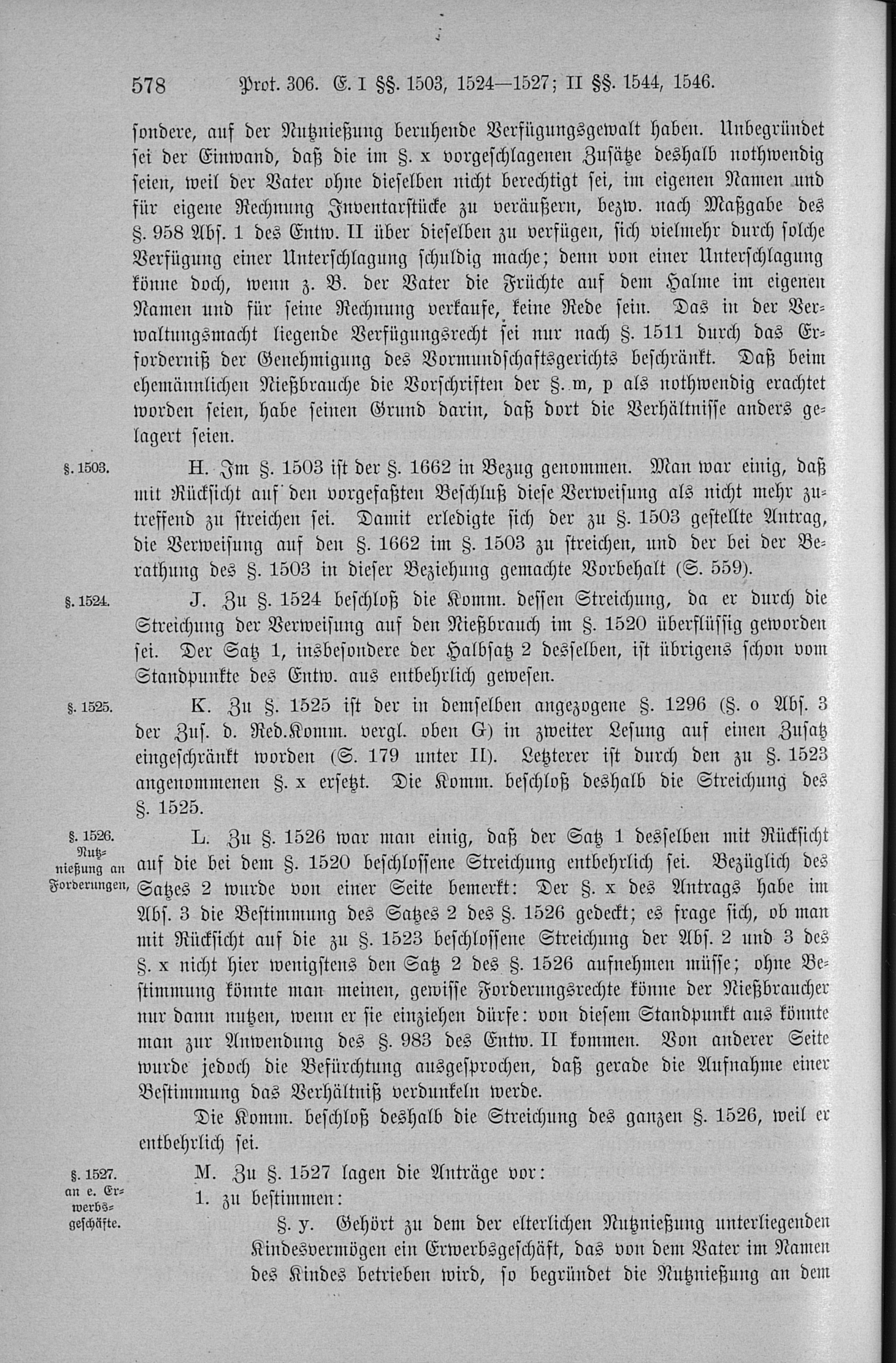 578 Prot. 306. E. I §§. 1503, 1524—1527; II §§. 1544, 1546.

sondere, auf der Nutznießung beruhende Verfügungsgewalt haben. Unbegründet sei der Einwand, daß die im §. x vorgeschlagenen Zusätze deshalb nothwendig seien, weil der Vater ohne dieselben nicht berechtigt sei, im eigenen Namen und für eigene Rechnung Inventarstücke zu veräußern, bezw. nach Maßgabe des §. 958 Abs. 1 des Entw. II über dieselben zu verfügen, sich vielmehr durch solche Verfügung einer Unterschlagung schuldig mache; denn von einer Unterschlagung könne doch, wenn z. B. der Vater die Früchte auf dem Halme im eigenen Namen und für seine Rechnung verkaufe, keine Rede sein. Das in der Verwaltungsmacht liegende Verfügungsrecht sei nur nach §. 1511 durch das Erforderniß der Genehmigung des Vormundschaftsgerichts beschränkt. Daß beim ehemännlichen Nießbrauche die Vorschriften der §. m, p als nothwendig erachtet worden seien, habe seinen Grund darin, daß dort die Verhältnisse anders gelagert seien.

§. 1503.

H. Im §. 1503 ist der §. 1662 in Bezug genommen. Man war einig, daß mit Rücksicht auf den vorgefaßten Beschluß diese Verweisung als nicht mehr zutreffend zu streichen sei. Damit erledigte sich der zu §. 1503 gestellte Antrag, die Verweisung auf den §. 1662 im §. 1503 zu streichen, und der bei der Berathung des §. 1503 in dieser Beziehung gemachte Vorbehalt (S. 559).

§. 1524.

J. Zu §. 1524 beschloß die Komm. dessen Streichung, da er durch die Streichung der Verweisung auf den Nießbrauch im §. 1520 überflüssig geworden sei. Der Satz 1, insbesondere der Halbsatz 2 desselben, ist übrigens schon vom Standpunkte des Entw. aus entbehrlich gewesen.

§. 1525.

K. Zu §. 1525 ist der in demselben angezogene §. 1296 (§. o Abs. 3 der Zus. d. Red.Komm. vergl. oben G) in zweiter Lesung auf einen Zusatz eingeschränkt worden (S. 179 unter II). Letzterer ist durch den zu §. 1523 angenommenen §. x ersetzt. Die Komm. beschloß deshalb die Streichung des §. 1525.

§. 1526. Nutznießung an Forderungen,

L. Zu §. 1526 war man einig, daß der Satz 1 desselben mit Rücksicht auf die bei dem §. 1520 beschlossene Streichung entbehrlich sei. Bezüglich des Satzes 2 wurde von einer Seite bemerkt: Der §. x des Antrags habe im Abs. 3 die Bestimmung des Satzes 2 des §. 1526 gedeckt; es frage sich, ob man mit Rücksicht auf die zu §. 1523 beschlossene Streichung der Abs. 2 und 3 des §. x nicht hier wenigstens den Satz 2 des §. 1526 aufnehmen müsse; ohne Bestimmung könnte man meinen, gewisse Forderungsrechte könne der Nießbraucher nur dann nutzen, wenn er sie einziehen dürfe: von diesem Standpunkt aus könnte man zur Anwendung des §. 983 des Entw. II kommen. Von anderer Seite wurde jedoch die Befürchtung ausgesprochen, daß gerade die Aufnahme einer Bestimmung das Verhältniß verdunkeln werde.

Die Komm. beschloß deshalb die Streichung des ganzen §. 1526, weil er entbehrlich sei.

§. 1527. an e. Erwerbsgeschäfte.

M. Zu §. 1527 lagen die Anträge vor:
1. zu bestimmen:
§. y. Gehört zu dem der elterlichen Nutznießung unterliegenden Kindesvermögen ein Erwerbsgeschäft, das von dem Vater im Namen des Kindes betrieben wird, so begründet die Nutznießung an dem